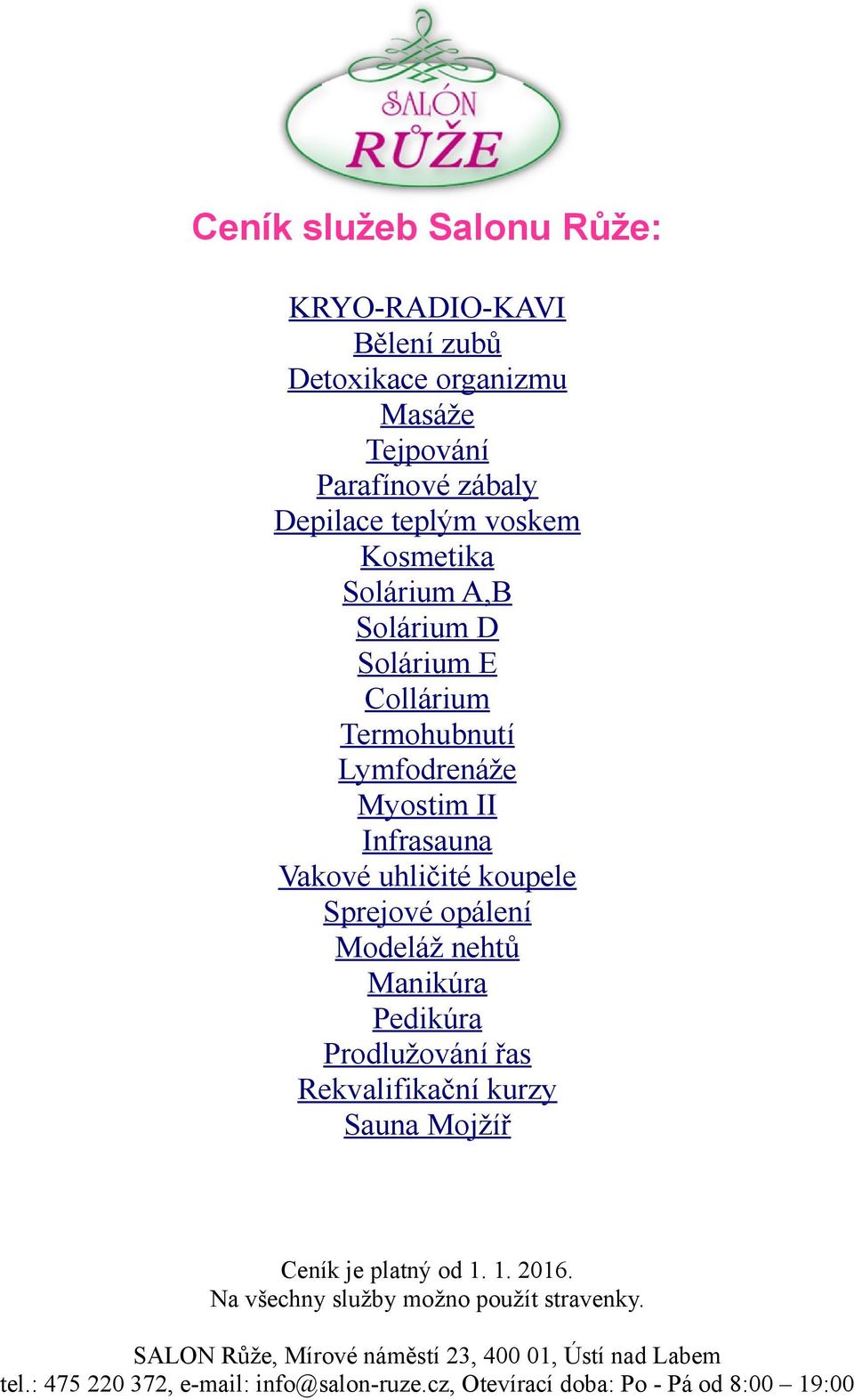 SALÓN
RŮŽE

Ceník služeb Salonu Růže:

KRYO-RADIO-KAVI
Bělení zubů
Detoxikace organizmu
Masáže
Tejpování
Parafínové zábaly
Depilace teplým voskem
Kosmetika
Solárium A,B
Solárium D
Solárium E
Collárium
Termohubnutí
Lymfodrenáže
Myostim II
Infrasauna
Vakové uhličité koupele
Sprejové opálení
Modeláž nehtů
Manikúra
Pedikúra
Prodlužování řas
Rekvalifikační kurzy
Sauna Mojžíř

Ceník je platný od 1. 1. 2016.
Na všechny služby možno použít stravenky.

SALON Růže, Mírové náměstí 23, 400 01, Ústí nad Labem
tel.: 475 220 372, e-mail: info@salon-ruze.cz, Otevírací doba: Po - Pá od 8:00 – 19:00